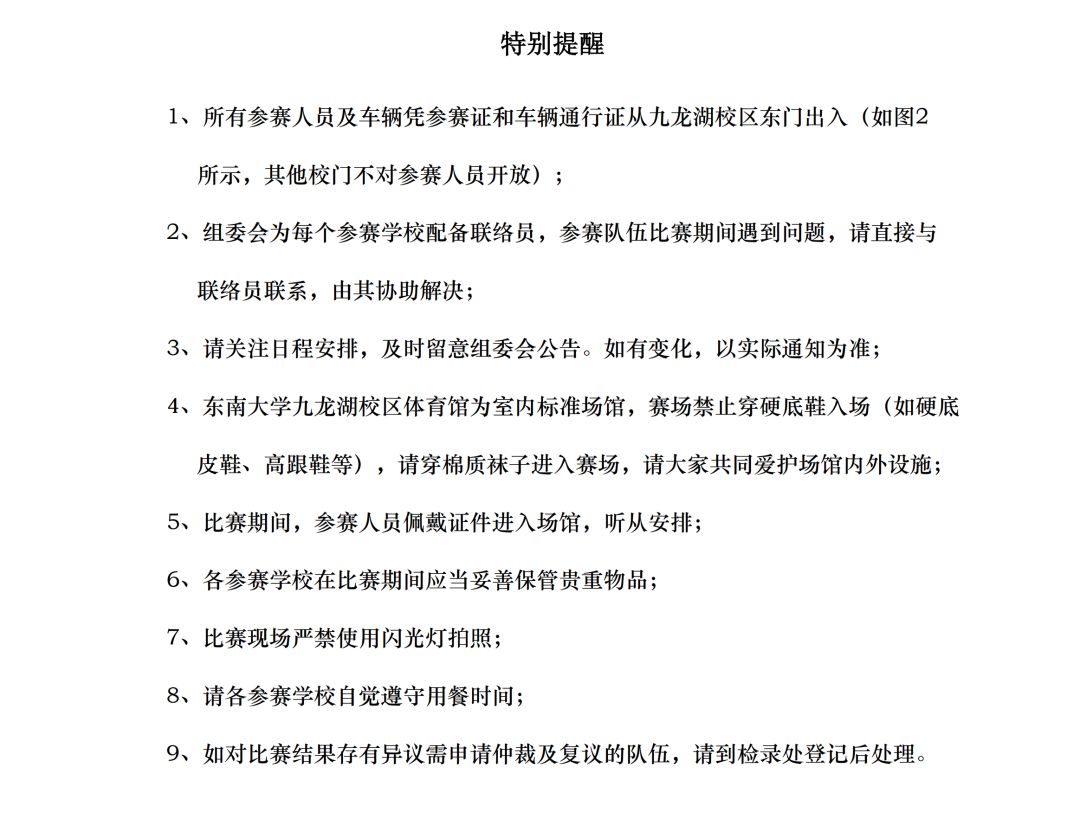 特别提醒

1、所有参赛人员及车辆凭参赛证和车辆通行证从九龙湖校区东门出入（如图2所示，其他校门不对参赛人员开放）；

2、组委会为每个参赛学校配备联络员，参赛队伍比赛期间遇到问题，请直接与联络员联系，由其协助解决；

3、请关注日程安排，及时留意组委会公告。如有变化，以实际通知为准；

4、东南大学九龙湖校区体育馆为室内标准场馆，赛场禁止穿硬底鞋入场（如硬底皮鞋、高跟鞋等），请穿棉质袜子进入赛场，请大家共同爱护场馆内外设施；

5、比赛期间，参赛人员佩戴证件进入场馆，听从安排；

6、各参赛学校在比赛期间应当妥善保管贵重物品；

7、比赛现场严禁使用闪光灯拍照；

8、请各参赛学校自觉遵守用餐时间；

9、如对比赛结果存有异议需申请仲裁及复议的队伍，请到检录处登记后处理。